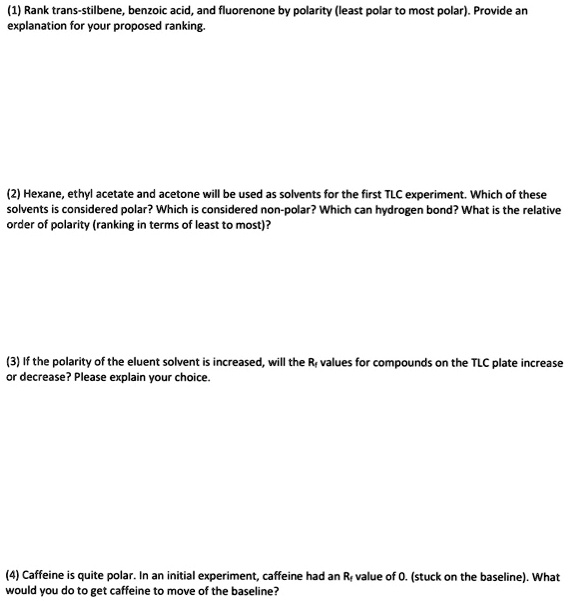 (1) Rank trans-stilbene, benzoic acid, and fluorenone by polarity (least polar to most polar). Provide an explanation for your proposed ranking.

(2) Hexane, ethyl acetate and acetone will be used as solvents for the first TLC experiment. Which of these solvents is considered polar? Which is considered non-polar? Which can hydrogen bond? What is the relative order of polarity (ranking in terms of least to most)?

(3) If the polarity of the eluent solvent is increased, will the $R_f$ values for compounds on the TLC plate increase or decrease? Please explain your choice.

(4) Caffeine is quite polar. In an initial experiment, caffeine had an $R_f$ value of 0. (stuck on the baseline). What would you do to get caffeine to move of the baseline?